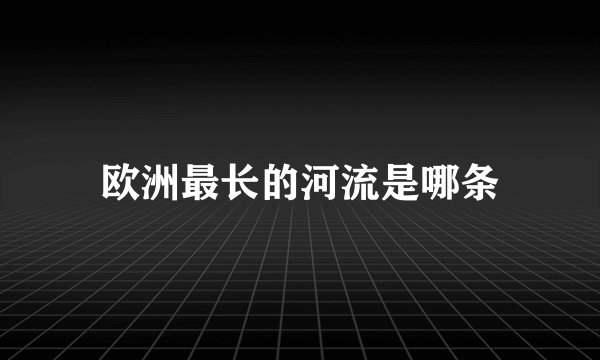 欧洲最长的河流是哪条